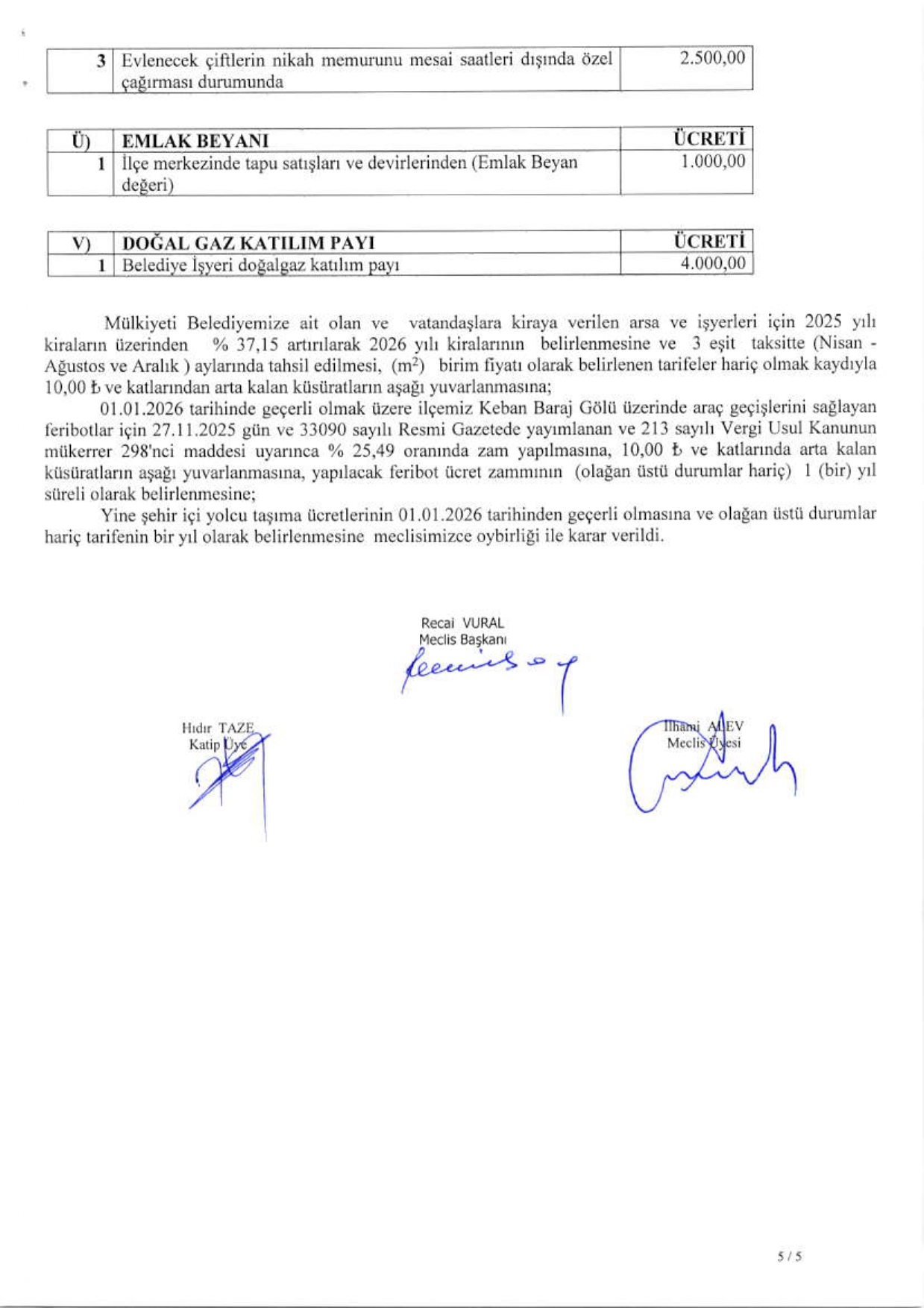 | 3 | Evlenecek çiftlerin nikah memurunu mesai saatleri dışında özel çağırması durumunda | 2.500,00 |
|---|---|---|

| Ü) | EMLAK BEYANI | ÜCRETİ |
|---|---|---|
| 1 | İlçe merkezinde tapu satışları ve devirlerinden (Emlak Beyan değeri) | 1.000,00 |

| V) | DOĞAL GAZ KATILIM PAYI | ÜCRETİ |
|---|---|---|
| 1 | Belediye İşyeri doğalgaz katılım payı | 4.000,00 |

Mülkiyeti Belediyemize ait olan ve vatandaşlara kiraya verilen arsa ve işyerleri için 2025 yılı kiraların üzerinden % 37,15 artırılarak 2026 yılı kiralarının belirlenmesine ve 3 eşit taksitte (Nisan - Ağustos ve Aralık ) aylarında tahsil edilmesi, ($m^2$) birim fiyatı olarak belirlenen tarifeler hariç olmak kaydıyla 10,00 ₺ ve katlarından arta kalan küsüratların aşağı yuvarlanmasına;

01.01.2026 tarihinde geçerli olmak üzere ilçemiz Keban Baraj Gölü üzerinde araç geçişlerini sağlayan feribotlar için 27.11.2025 gün ve 33090 sayılı Resmi Gazetede yayımlanan ve 213 sayılı Vergi Usul Kanunun mükerrer 298'nci maddesi uyarınca % 25,49 oranında zam yapılmasına, 10,00 ₺ ve katlarında arta kalan küsüratların aşağı yuvarlanmasına, yapılacak feribot ücret zammının (olağan üstü durumlar hariç) 1 (bir) yıl süreli olarak belirlenmesine;

Yine şehir içi yolcu taşıma ücretlerinin 01.01.2026 tarihinden geçerli olmasına ve olağan üstü durumlar hariç tarifenin bir yıl olarak belirlenmesine meclisimizce oybirliği ile karar verildi.

Recai VURAL
Meclis Başkanı

Hıdır TAZE
Katip Üye

İlhami ALEV
Meclis Üyesi

5 / 5